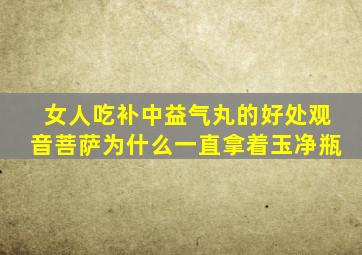 女人吃补中益气丸的好处观音菩萨为什么一直拿着玉净瓶